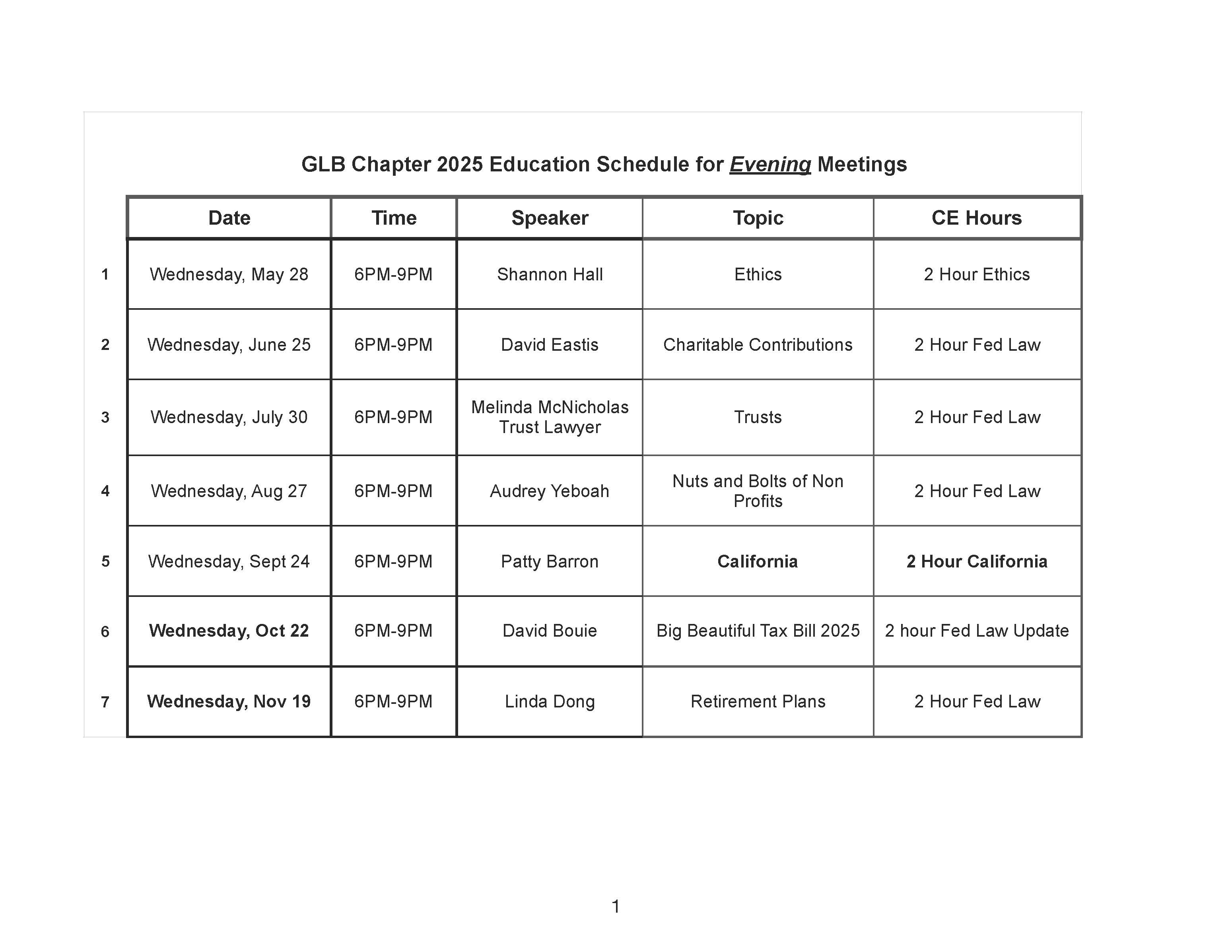 GLB Chapter 2025 Education Schedule for Evening Meetings

| | Date | Time | Speaker | Topic | CE Hours |
|---|---|---|---|---|---|
| 1 | Wednesday, May 28 | 6PM-9PM | Shannon Hall | Ethics | 2 Hour Ethics |
| 2 | Wednesday, June 25 | 6PM-9PM | David Eastis | Charitable Contributions | 2 Hour Fed Law |
| 3 | Wednesday, July 30 | 6PM-9PM | Melinda McNicholas Trust Lawyer | Trusts | 2 Hour Fed Law |
| 4 | Wednesday, Aug 27 | 6PM-9PM | Audrey Yeboah | Nuts and Bolts of Non Profits | 2 Hour Fed Law |
| 5 | Wednesday, Sept 24 | 6PM-9PM | Patty Barron | California | 2 Hour California |
| 6 | Wednesday, Oct 22 | 6PM-9PM | David Bouie | Big Beautiful Tax Bill 2025 | 2 hour Fed Law Update |
| 7 | Wednesday, Nov 19 | 6PM-9PM | Linda Dong | Retirement Plans | 2 Hour Fed Law |

1